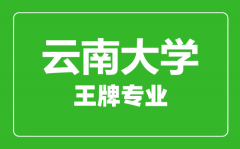 云南大学
王牌专业